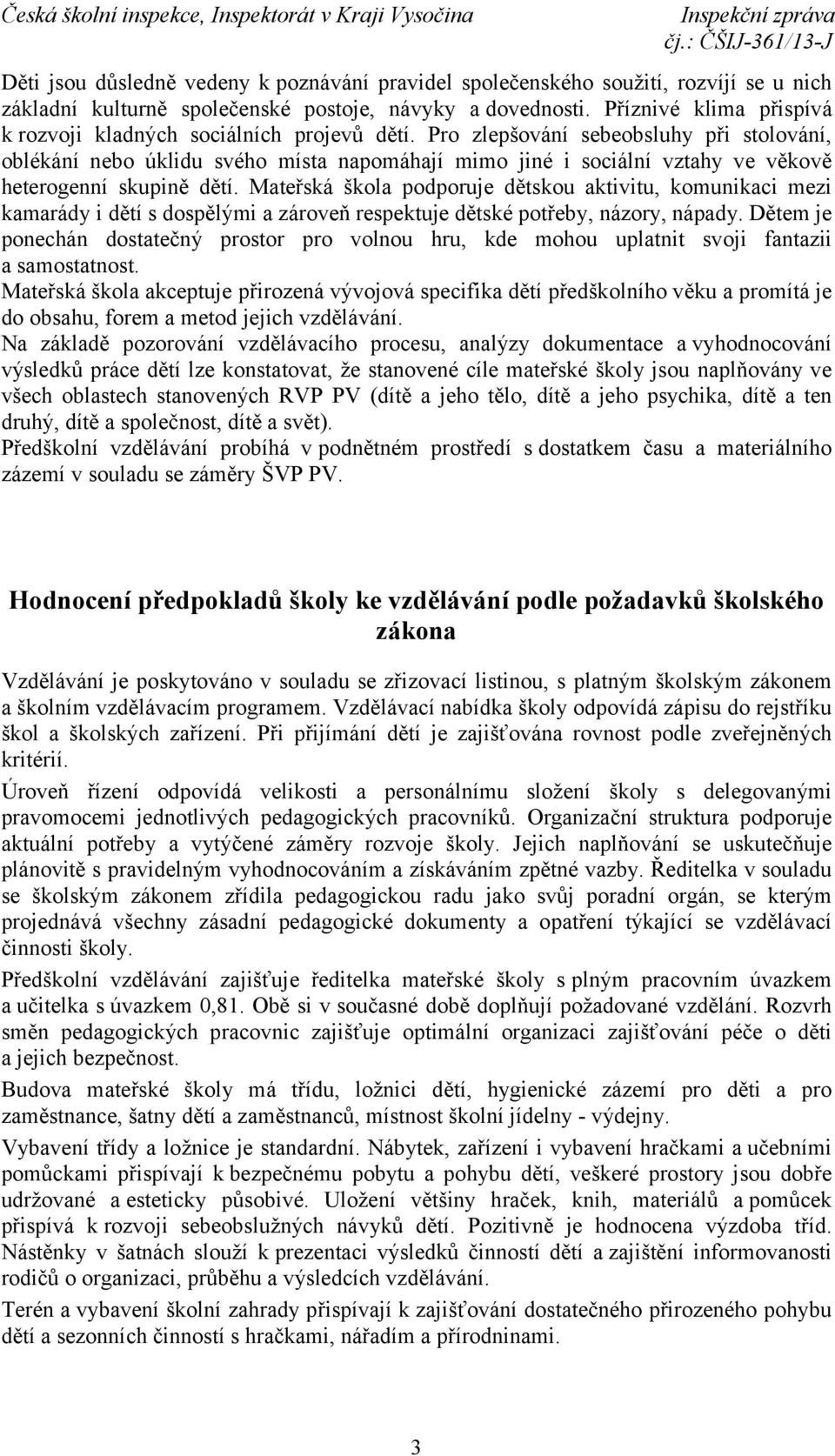 Česká školní inspekce, Inspektorát v Kraji Vysočina Inspekční zpráva
čj.: ČŠIJ-361/13-J

Děti jsou důsledně vedeny k poznávání pravidel společenského soužití, rozvíjí se u nich základní kulturně společenské postoje, návyky a dovednosti. Příznivé klima přispívá k rozvoji kladných sociálních projevů dětí. Pro zlepšování sebeobsluhy při stolování, oblékání nebo úklidu svého místa napomáhají mimo jiné i sociální vztahy ve věkově heterogenní skupině dětí. Mateřská škola podporuje dětskou aktivitu, komunikaci mezi kamarády i dětí s dospělými a zároveň respektuje dětské potřeby, názory, nápady. Dětem je ponechán dostatečný prostor pro volnou hru, kde mohou uplatnit svoji fantazii a samostatnost.
Mateřská škola akceptuje přirozená vývojová specifika dětí předškolního věku a promítá je do obsahu, forem a metod jejich vzdělávání.
Na základě pozorování vzdělávacího procesu, analýzy dokumentace a vyhodnocování výsledků práce dětí lze konstatovat, že stanovené cíle mateřské školy jsou naplňovány ve všech oblastech stanovených RVP PV (dítě a jeho tělo, dítě a jeho psychika, dítě a ten druhý, dítě a společnost, dítě a svět).
Předškolní vzdělávání probíhá v podnětném prostředí s dostatkem času a materiálního zázemí v souladu se záměry ŠVP PV.

Hodnocení předpokladů školy ke vzdělávání podle požadavků školského zákona

Vzdělávání je poskytováno v souladu se zřizovací listinou, s platným školským zákonem a školním vzdělávacím programem. Vzdělávací nabídka školy odpovídá zápisu do rejstříku škol a školských zařízení. Při přijímání dětí je zajišťována rovnost podle zveřejněných kritérií.

Úroveň řízení odpovídá velikosti a personálnímu složení školy s delegovanými pravomocemi jednotlivých pedagogických pracovníků. Organizační struktura podporuje aktuální potřeby a vytýčené záměry rozvoje školy. Jejich naplňování se uskutečňuje plánovitě s pravidelným vyhodnocováním a získáváním zpětné vazby. Ředitelka v souladu se školským zákonem zřídila pedagogickou radu jako svůj poradní orgán, se kterým projednává všechny zásadní pedagogické dokumenty a opatření týkající se vzdělávací činnosti školy.

Předškolní vzdělávání zajišťuje ředitelka mateřské školy s plným pracovním úvazkem a učitelka s úvazkem 0,81. Obě si v současné době doplňují požadované vzdělání. Rozvrh směn pedagogických pracovnic zajišťuje optimální organizaci zajišťování péče o děti a jejich bezpečnost.

Budova mateřské školy má třídu, ložnici dětí, hygienické zázemí pro děti a pro zaměstnance, šatny dětí a zaměstnanců, místnost školní jídelny - výdejny.

Vybavení třídy a ložnice je standardní. Nábytek, zařízení i vybavení hračkami a učebními pomůckami přispívají k bezpečnému pobytu a pohybu dětí, veškeré prostory jsou dobře udržované a esteticky působivé. Uložení většiny hraček, knih, materiálů a pomůcek přispívá k rozvoji sebeobslužných návyků dětí. Pozitivně je hodnocena výzdoba tříd. Nástěnky v šatnách slouží k prezentaci výsledků činností dětí a zajištění informovanosti rodičů o organizaci, průběhu a výsledcích vzdělávání.

Terén a vybavení školní zahrady přispívají k zajišťování dostatečného přirozeného pohybu dětí a sezonních činností s hračkami, nářadím a přírodninami.

3